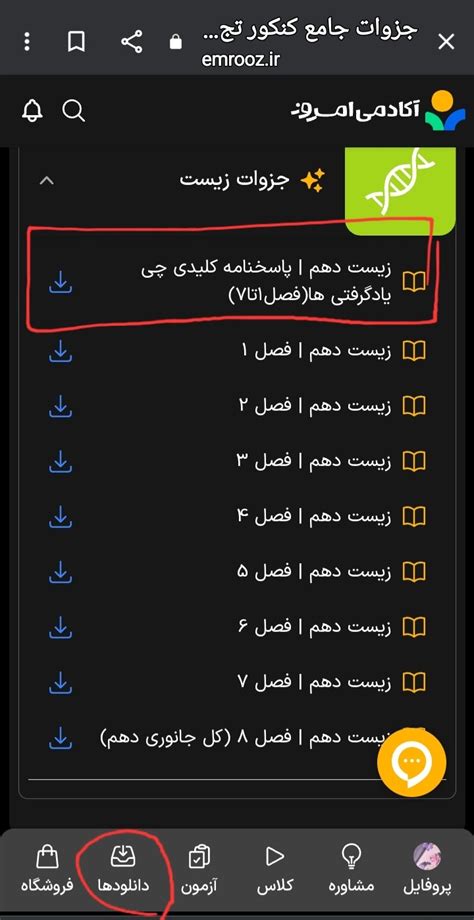 جزوات جامع کنکور تج...
emrooz.ir

آکادمی امروز

جزوات زیست

زیست دهم | پاسخنامه کلیدی چی یادگرفتی ها(فصل ۱تا۷)

زیست دهم | فصل ۱

زیست دهم | فصل ۲

زیست دهم | فصل ۳

زیست دهم | فصل ۴

زیست دهم | فصل ۵

زیست دهم | فصل ۶

زیست دهم | فصل ۷

زیست دهم | فصل ۸ (کل جانوری دهم)

پروفایل مشاوره کلاس آزمون دانلودها فروشگاه